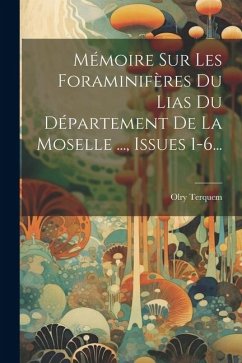 Mémoire Sur Les Foraminifères Du Lias Du Département De La Moselle ..., Issues 1-6...

Olry Terquem